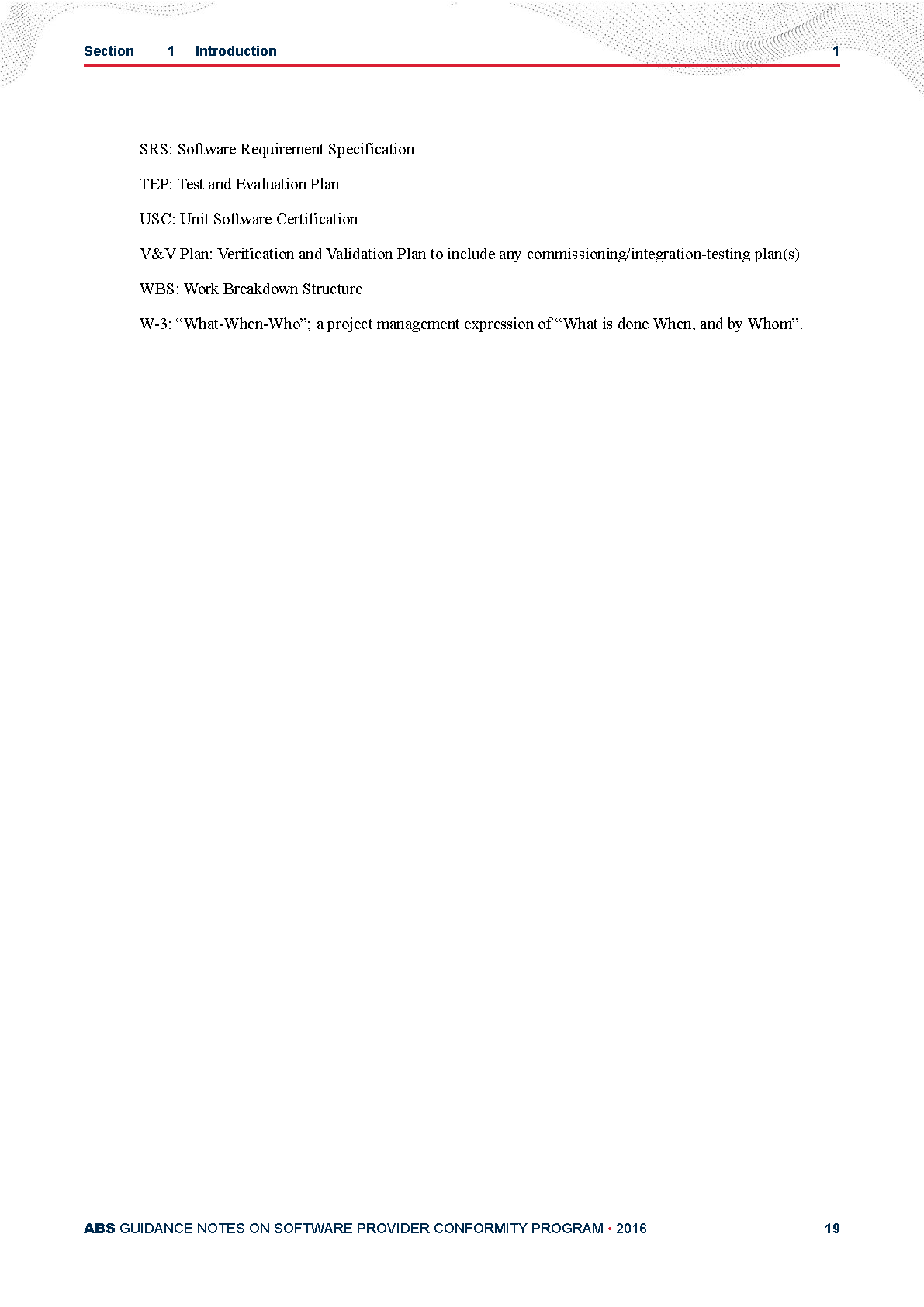 Section 1 Introduction 1

SRS: Software Requirement Specification

TEP: Test and Evaluation Plan

USC: Unit Software Certification

V&V Plan: Verification and Validation Plan to include any commissioning/integration-testing plan(s)

WBS: Work Breakdown Structure

W-3: “What-When-Who”; a project management expression of “What is done When, and by Whom”.

ABS GUIDANCE NOTES ON SOFTWARE PROVIDER CONFORMITY PROGRAM • 2016 19